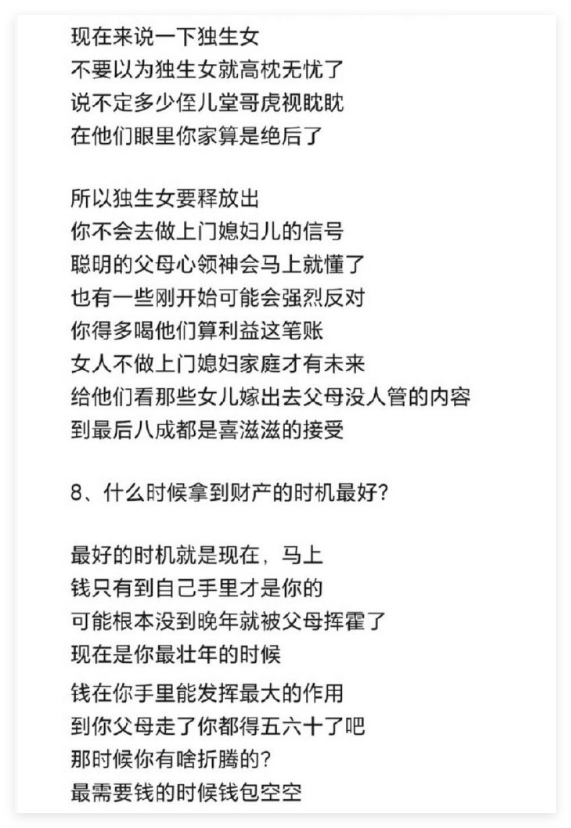 现在来说一下独生女
不要以为独生女就高枕无忧了
说不定多少侄儿堂哥虎视眈眈
在他们眼里你家算是绝后了

所以独生女要释放出
你不会去做上门媳妇儿的信号
聪明的父母心领神会马上就懂了
也有一些刚开始可能会强烈反对
你得多喝他们算利益这笔账
女人不做上门媳妇家庭才有未来
给他们看那些女儿嫁出去父母没人管的内容
到最后八成都是喜滋滋的接受

8、什么时候拿到财产的时机最好？

最好的时机就是现在，马上
钱只有到自己手里才是你的
可能根本没到晚年就被父母挥霍了
现在是你最壮年的时候
钱在你手里能发挥最大的作用
到你父母走了你都得五六十了吧
那时候你有啥折腾的？
最需要钱的时候钱包空空